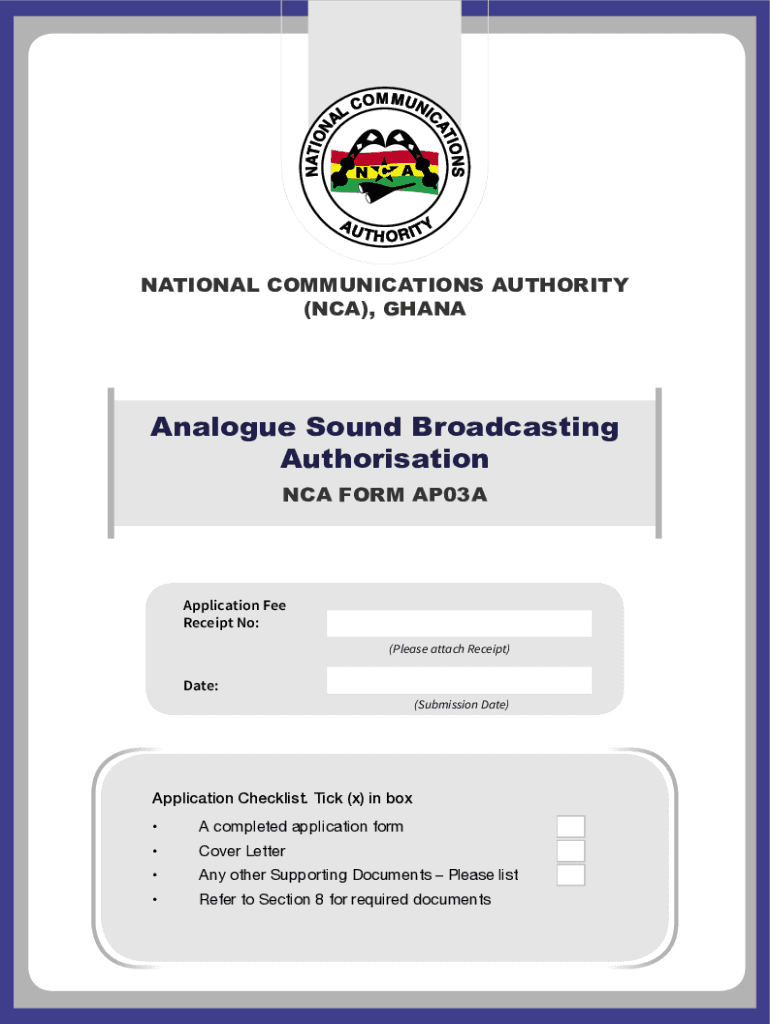 NATIONAL COMMUNICATIONS AUTHORITY

NCA

NATIONAL COMMUNICATIONS AUTHORITY (NCA), GHANA

Analogue Sound Broadcasting Authorisation

NCA FORM AP03A

Application Fee Receipt No:

(Please attach Receipt)

Date:

(Submission Date)

Application Checklist. Tick (x) in box

• A completed application form
• Cover Letter
• Any other Supporting Documents – Please list
• Refer to Section 8 for required documents